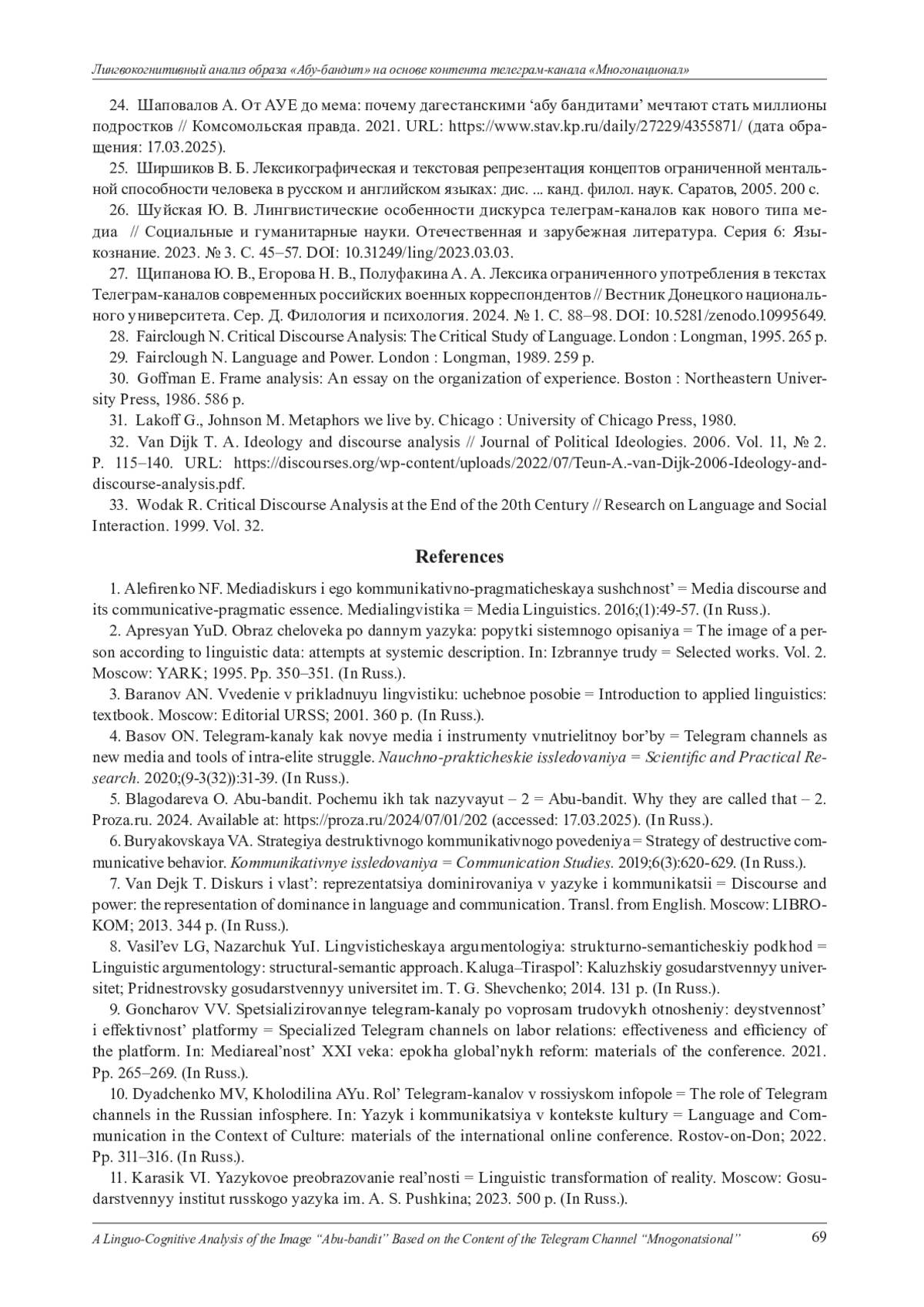 Лингвокогнитивный анализ образа «Абу-бандит» на основе контента телеграм-канала «Многонационал»

24. Шаповалов А. От АУЕ до мема: почему дагестанскими ‘абу бандитами’ мечтают стать миллионы подростков // Комсомольская правда. 2021. URL: https://www.stav.kp.ru/daily/27229/4355871/ (дата обращения: 17.03.2025).

25. Ширшиков В. Б. Лексикографическая и текстовая репрезентация концептов ограниченной ментальной способности человека в русском и английском языках: дис. ... канд. филол. наук. Саратов, 2005. 200 с.

26. Шуйская Ю. В. Лингвистические особенности дискурса телеграм-каналов как нового типа медиа // Социальные и гуманитарные науки. Отечественная и зарубежная литература. Серия 6: Языкознание. 2023. № 3. С. 45–57. DOI: 10.31249/ling/2023.03.03.

27. Щипанова Ю. В., Егорова Н. В., Полуфакина А. А. Лексика ограниченного употребления в текстах Телеграм-каналов современных российских военных корреспондентов // Вестник Донецкого национального университета. Сер. Д. Филология и психология. 2024. № 1. С. 88–98. DOI: 10.5281/zenodo.10995649.

28. Fairclough N. Critical Discourse Analysis: The Critical Study of Language. London : Longman, 1995. 265 p.

29. Fairclough N. Language and Power. London : Longman, 1989. 259 p.

30. Goffman E. Frame analysis: An essay on the organization of experience. Boston : Northeastern University Press, 1986. 586 p.

31. Lakoff G., Johnson M. Metaphors we live by. Chicago : University of Chicago Press, 1980.

32. Van Dijk T. A. Ideology and discourse analysis // Journal of Political Ideologies. 2006. Vol. 11, № 2. P. 115–140. URL: https://discourses.org/wp-content/uploads/2022/07/Teun-A.-van-Dijk-2006-Ideology-and-discourse-analysis.pdf.

33. Wodak R. Critical Discourse Analysis at the End of the 20th Century // Research on Language and Social Interaction. 1999. Vol. 32.

References

1. Alefirenko NF. Mediadiskurs i ego kommunikativno-pragmaticheskaya sushchnost’ = Media discourse and its communicative-pragmatic essence. Medialingvistika = Media Linguistics. 2016;(1):49-57. (In Russ.).

2. Apresyan YuD. Obraz cheloveka po dannym yazyka: popytki sistemnogo opisaniya = The image of a person according to linguistic data: attempts at systemic description. In: Izbrannye trudy = Selected works. Vol. 2. Moscow: YARK; 1995. Pp. 350–351. (In Russ.).

3. Baranov AN. Vvedenie v prikladnuyu lingvistiku: uchebnoe posobie = Introduction to applied linguistics: textbook. Moscow: Editorial URSS; 2001. 360 p. (In Russ.).

4. Basov ON. Telegram-kanaly kak novye media i instrumenty vnutrielitnoy bor’by = Telegram channels as new media and tools of intra-elite struggle. Nauchno-prakticheskie issledovaniya = Scientific and Practical Research. 2020;(9-3(32)):31-39. (In Russ.).

5. Blagodareva O. Abu-bandit. Pochemu ikh tak nazyvayut – 2 = Abu-bandit. Why they are called that – 2. Proza.ru. 2024. Available at: https://proza.ru/2024/07/01/202 (accessed: 17.03.2025). (In Russ.).

6. Buryakovskaya VA. Strategiya destruktivnogo kommunikativnogo povedeniya = Strategy of destructive communicative behavior. Kommunikativnye issledovaniya = Communication Studies. 2019;6(3):620-629. (In Russ.).

7. Van Dejk T. Diskurs i vlast’: reprezentatsiya dominirovaniya v yazyke i kommunikatsii = Discourse and power: the representation of dominance in language and communication. Transl. from English. Moscow: LIBROKOM; 2013. 344 p. (In Russ.).

8. Vasil’ev LG, Nazarchuk YuI. Lingvisticheskaya argumentologiya: strukturno-semanticheskiy podkhod = Linguistic argumentology: structural-semantic approach. Kaluga–Tiraspol’: Kaluzhskiy gosudarstvennyy universitet; Pridnestrovsky gosudarstvennyy universitet im. T. G. Shevchenko; 2014. 131 p. (In Russ.).

9. Goncharov VV. Spetsializirovannye telegram-kanaly po voprosam trudovykh otnosheniy: deystvennost’ i effektivnost’ platformy = Specialized Telegram channels on labor relations: effectiveness and efficiency of the platform. In: Mediareal’nost’ XXI veka: epokha global’nykh reform: materials of the conference. 2021. Pp. 265–269. (In Russ.).

10. Dyadchenko MV, Kholodilina AYu. Rol’ Telegram-kanalov v rossiyskom infopole = The role of Telegram channels in the Russian infosphere. In: Yazyk i kommunikatsiya v kontekste kultury = Language and Communication in the Context of Culture: materials of the international online conference. Rostov-on-Don; 2022. Pp. 311–316. (In Russ.).

11. Karasik VI. Yazykovoe preobrazovanie real’nosti = Linguistic transformation of reality. Moscow: Gosudarstvennyy institut russkogo yazyka im. A. S. Pushkina; 2023. 500 p. (In Russ.).

A Linguo-Cognitive Analysis of the Image “Abu-bandit” Based on the Content of the Telegram Channel “Mnogonatsional” 69